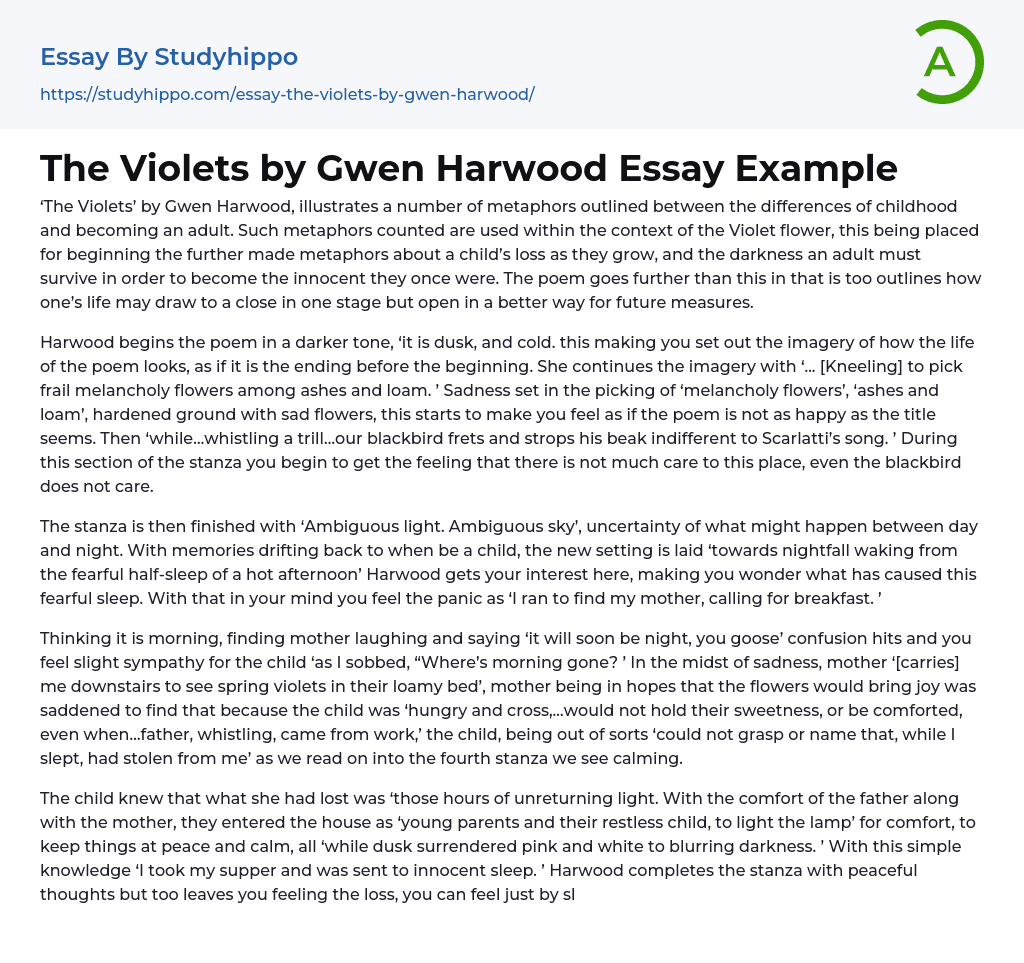 Essay By Studyhippo

https://studyhippo.com/essay-the-violets-by-gwen-harwood/

A

The Violets by Gwen Harwood Essay Example

‘The Violets’ by Gwen Harwood, illustrates a number of metaphors outlined between the differences of childhood and becoming an adult. Such metaphors counted are used within the context of the Violet flower, this being placed for beginning the further made metaphors about a child’s loss as they grow, and the darkness an adult must survive in order to become the innocent they once were. The poem goes further than this in that is too outlines how one’s life may draw to a close in one stage but open in a better way for future measures.

Harwood begins the poem in a darker tone, ‘it is dusk, and cold. this making you set out the imagery of how the life of the poem looks, as if it is the ending before the beginning. She continues the imagery with ‘… [Kneeling] to pick frail melancholy flowers among ashes and loam. ’ Sadness set in the picking of ‘melancholy flowers’, ‘ashes and loam’, hardened ground with sad flowers, this starts to make you feel as if the poem is not as happy as the title seems. Then ‘while…whistling a trill…our blackbird frets and strops his beak indifferent to Scarlatti’s song. ’ During this section of the stanza you begin to get the feeling that there is not much care to this place, even the blackbird does not care.

The stanza is then finished with ‘Ambiguous light. Ambiguous sky’, uncertainty of what might happen between day and night. With memories drifting back to when be a child, the new setting is laid ‘towards nightfall waking from the fearful half-sleep of a hot afternoon’ Harwood gets your interest here, making you wonder what has caused this fearful sleep. With that in your mind you feel the panic as ‘I ran to find my mother, calling for breakfast. ’

Thinking it is morning, finding mother laughing and saying ‘it will soon be night, you goose’ confusion hits and you feel slight sympathy for the child ‘as I sobbed, “Where’s morning gone? ’ In the midst of sadness, mother ‘[carries] me downstairs to see spring violets in their loamy bed’, mother being in hopes that the flowers would bring joy was saddened to find that because the child was ‘hungry and cross,…would not hold their sweetness, or be comforted, even when…father, whistling, came from work,’ the child, being out of sorts ‘could not grasp or name that, while I slept, had stolen from me’ as we read on into the fourth stanza we see calming.

The child knew that what she had lost was ‘those hours of unreturning light. With the comfort of the father along with the mother, they entered the house as ‘young parents and their restless child, to light the lamp’ for comfort, to keep things at peace and calm, all ‘while dusk surrendered pink and white to blurring darkness. ’ With this simple knowledge ‘I took my supper and was sent to innocent sleep. ’ Harwood completes the stanza with peaceful thoughts but too leaves you feeling the loss, you can feel just by sl